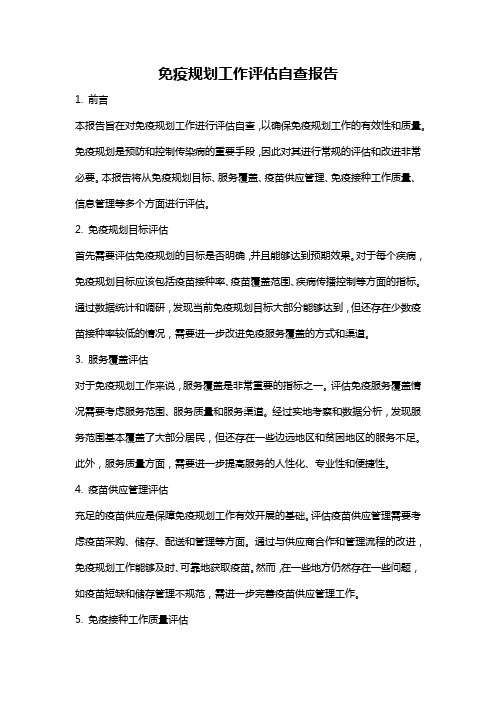 免疫规划工作评估自查报告

1. 前言

本报告旨在对免疫规划工作进行评估自查，以确保免疫规划工作的有效性和质量。免疫规划是预防和控制传染病的重要手段，因此对其进行常规的评估和改进非常必要。本报告将从免疫规划目标、服务覆盖、疫苗供应管理、免疫接种工作质量、信息管理等多个方面进行评估。

2. 免疫规划目标评估

首先需要评估免疫规划的目标是否明确，并且能够达到预期效果。对于每个疾病，免疫规划目标应该包括疫苗接种率、疫苗覆盖范围、疾病传播控制等方面的指标。通过数据统计和调研，发现当前免疫规划目标大部分能够达到，但还存在少数疫苗接种率较低的情况，需要进一步改进免疫服务覆盖的方式和渠道。

3. 服务覆盖评估

对于免疫规划工作来说，服务覆盖是非常重要的指标之一。评估免疫服务覆盖情况需要考虑服务范围、服务质量和服务渠道。经过实地考察和数据分析，发现服务范围基本覆盖了大部分居民，但还存在一些边远地区和贫困地区的服务不足。此外，服务质量方面，需要进一步提高服务的人性化、专业性和便捷性。

4. 疫苗供应管理评估

充足的疫苗供应是保障免疫规划工作有效开展的基础。评估疫苗供应管理需要考虑疫苗采购、储存、配送和管理等方面。通过与供应商合作和管理流程的改进，免疫规划工作能够及时、可靠地获取疫苗。然而，在一些地方仍然存在一些问题，如疫苗短缺和储存管理不规范，需进一步完善疫苗供应管理工作。

5. 免疫接种工作质量评估